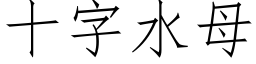 十字水母